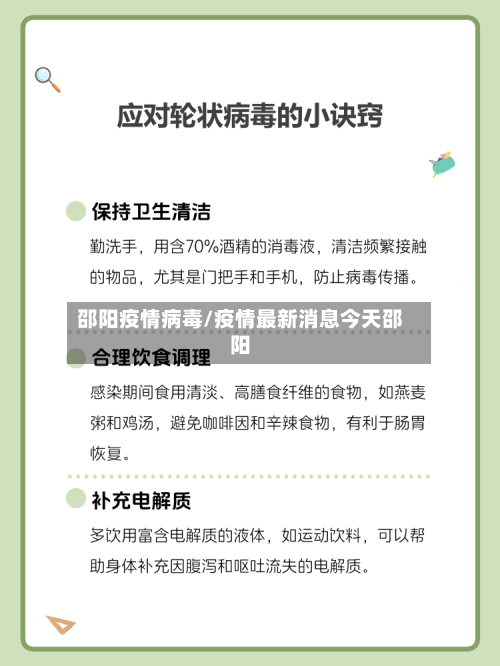 应对轮状病毒的小诀窍

保持卫生清洁

勤洗手，用含70%酒精的消毒液，清洁频繁接触的物品，尤其是门把手和手机，防止病毒传播。

邵阳疫情病毒/疫情最新消息今天邵阳

合理饮食调理

感染期间食用清淡、高膳食纤维的食物，如燕麦粥和鸡汤，避免咖啡因和辛辣食物，有利于肠胃恢复。

补充电解质

多饮用富含电解质的液体，如运动饮料，可以帮助身体补充因腹泻和呕吐流失的电解质。